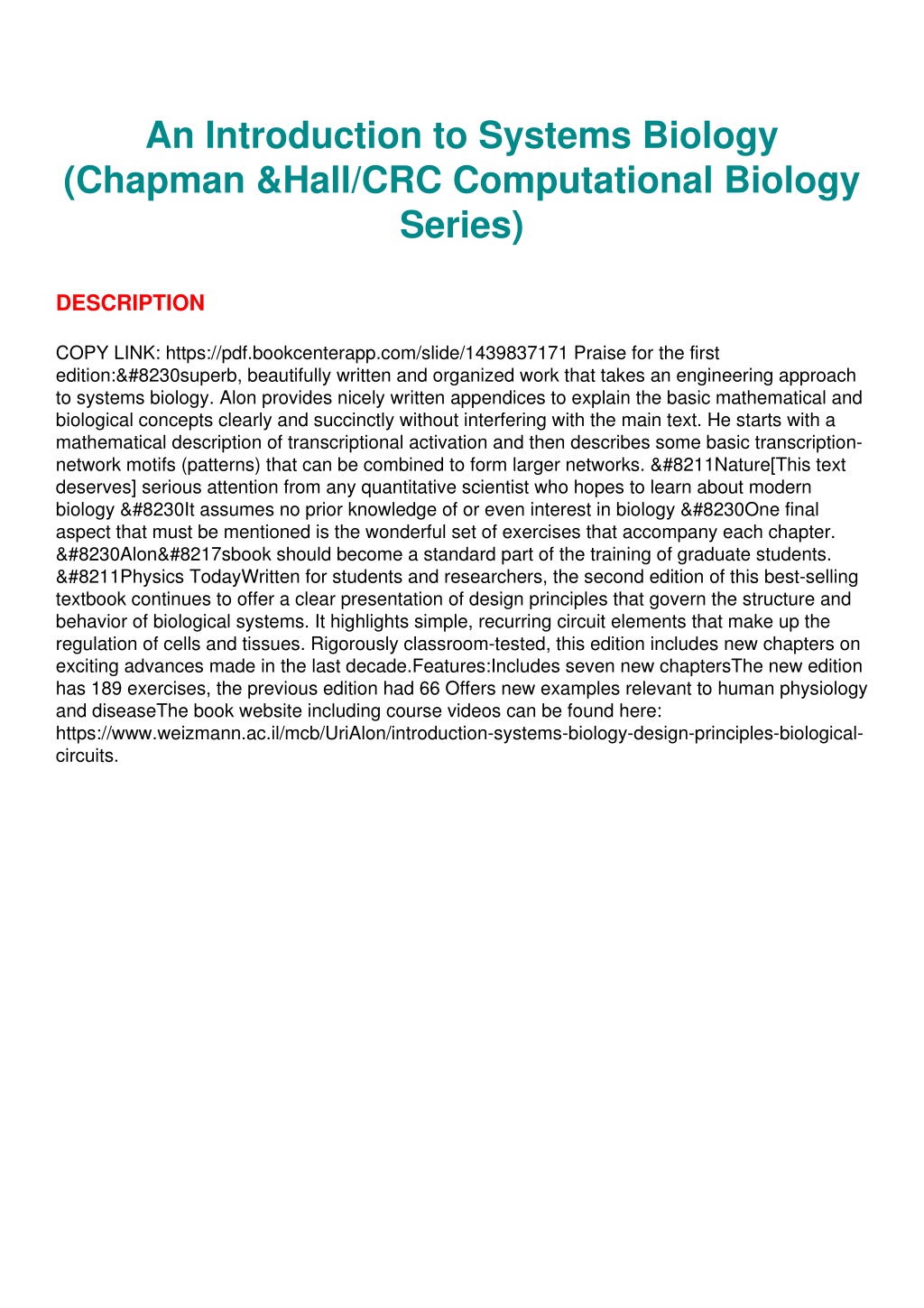 An Introduction to Systems Biology (Chapman &Hall/CRC Computational Biology Series)

DESCRIPTION

COPY LINK: https://pdf.bookcenterapp.com/slide/1439837171 Praise for the first edition:&#8230superb, beautifully written and organized work that takes an engineering approach to systems biology. Alon provides nicely written appendices to explain the basic mathematical and biological concepts clearly and succinctly without interfering with the main text. He starts with a mathematical description of transcriptional activation and then describes some basic transcription-network motifs (patterns) that can be combined to form larger networks. &#8211Nature[This text deserves] serious attention from any quantitative scientist who hopes to learn about modern biology &#8230It assumes no prior knowledge of or even interest in biology &#8230One final aspect that must be mentioned is the wonderful set of exercises that accompany each chapter. &#8230Alon&#8217sbook should become a standard part of the training of graduate students. &#8211Physics TodayWritten for students and researchers, the second edition of this best-selling textbook continues to offer a clear presentation of design principles that govern the structure and behavior of biological systems. It highlights simple, recurring circuit elements that make up the regulation of cells and tissues. Rigorously classroom-tested, this edition includes new chapters on exciting advances made in the last decade.Features:Includes seven new chaptersThe new edition has 189 exercises, the previous edition had 66 Offers new examples relevant to human physiology and diseaseThe book website including course videos can be found here: https://www.weizmann.ac.il/mcb/UriAlon/introduction-systems-biology-design-principles-biological-circuits.